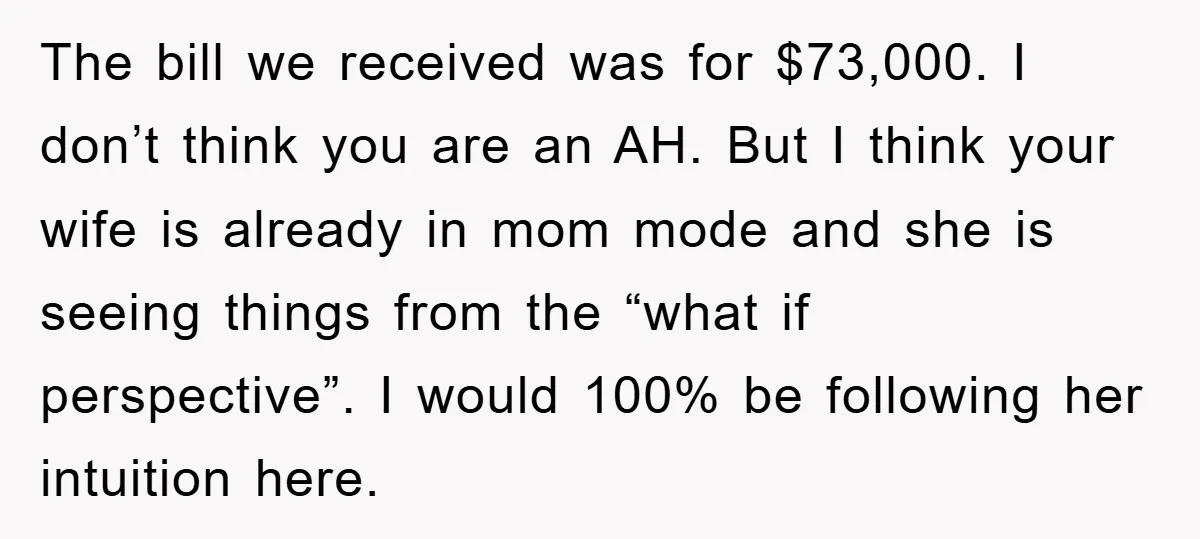 The bill we received was for \$73,000. I don’t think you are an AH. But I think your wife is already in mom mode and she is seeing things from the “what if perspective”. I would 100% be following her intuition here.